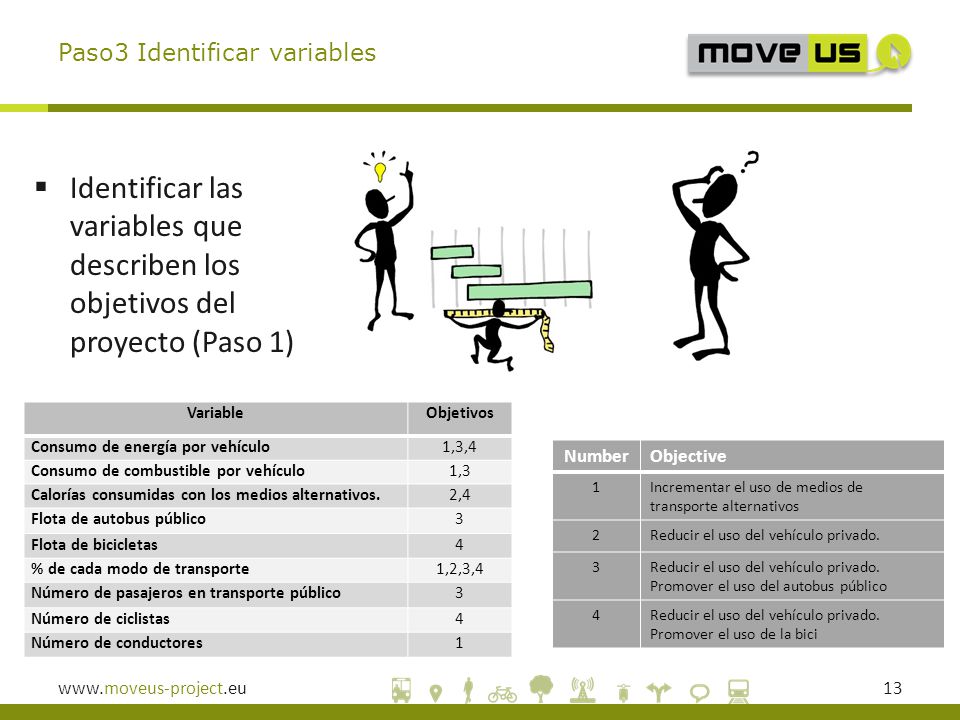 Paso3 Identificar variables

move us

▪ Identificar las variables que describen los objetivos del proyecto (Paso 1)

| Variable | Objetivos |
|---|---|
| Consumo de energía por vehículo | 1,3,4 |
| Consumo de combustible por vehículo | 1,3 |
| Calorías consumidas con los medios alternativos. | 2,4 |
| Flota de autobus público | 3 |
| Flota de bicicletas | 4 |
| % de cada modo de transporte | 1,2,3,4 |
| Número de pasajeros en transporte público | 3 |
| Número de ciclistas | 4 |
| Número de conductores | 1 |

| Number | Objective |
|---|---|
| 1 | Incrementar el uso de medios de transporte alternativos |
| 2 | Reducir el uso del vehículo privado. |
| 3 | Reducir el uso del vehículo privado. Promover el uso del autobus público |
| 4 | Reducir el uso del vehículo privado. Promover el uso de la bici |

www.moveus-project.eu

13